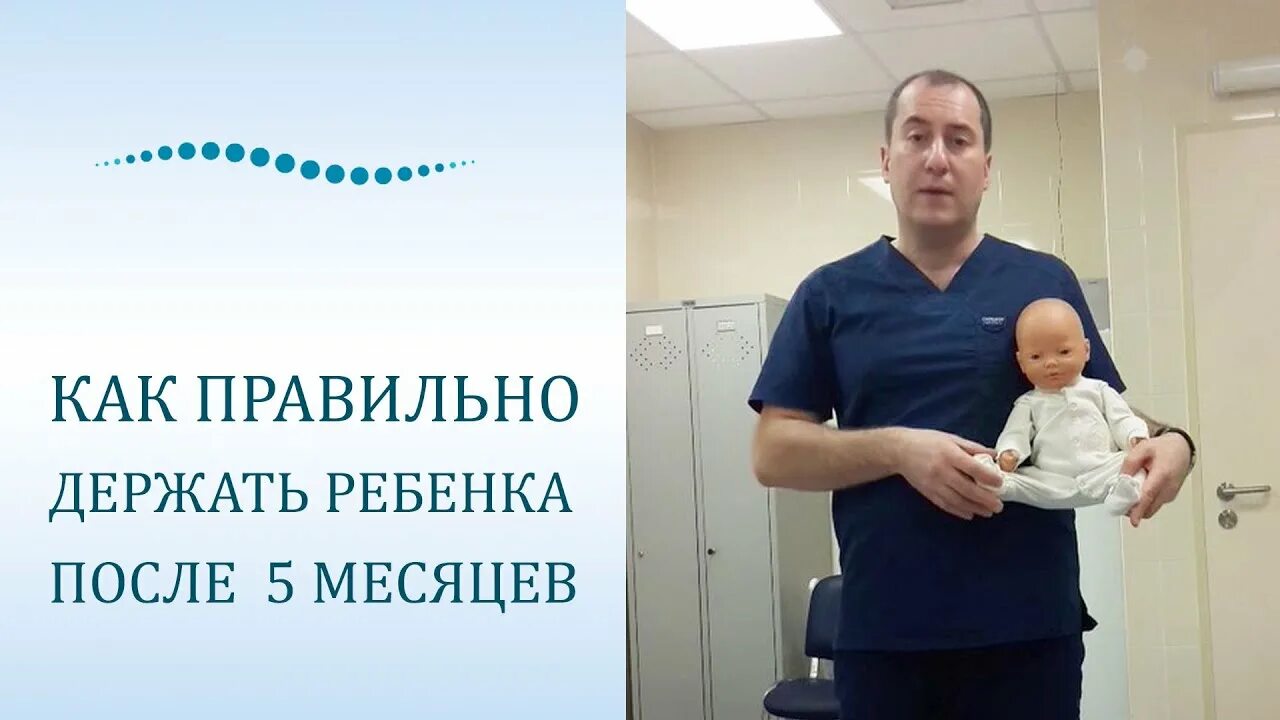 КАК ПРАВИЛЬНО ДЕРЖАТЬ РЕБЕНКА ПОСЛЕ 5 МЕСЯЦЕВ